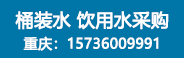 桶装水 饮用水采购
重庆：15736009991